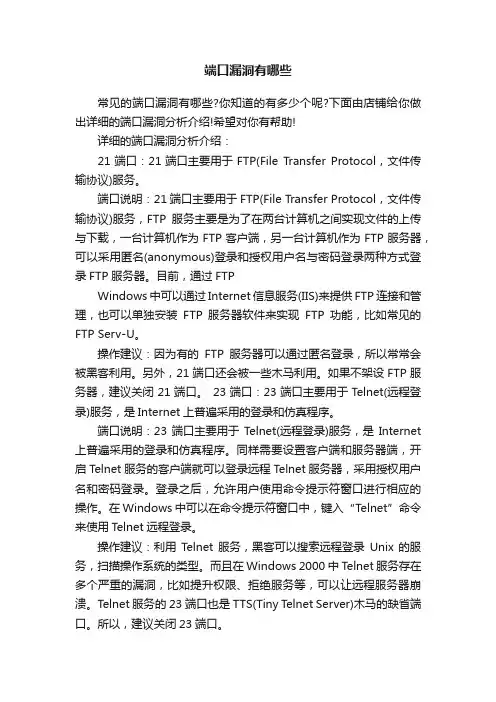 端口漏洞有哪些

常见的端口漏洞有哪些?你知道的有多少个呢?下面由店铺给你做出详细的端口漏洞分析介绍!希望对你有帮助!

详细的端口漏洞分析介绍：

21 端口：21 端口主要用于 FTP(File Transfer Protocol，文件传输协议)服务。

端口说明：21 端口主要用于 FTP(File Transfer Protocol，文件传输协议)服务，FTP 服务主要是为了在两台计算机之间实现文件的上传与下载，一台计算机作为 FTP 客户端，另一台计算机作为 FTP 服务器，可以采用匿名(anonymous)登录和授权用户名与密码登录两种方式登录 FTP 服务器。目前，通过 FTP

Windows 中可以通过 Internet 信息服务(IIS)来提供 FTP 连接和管理，也可以单独安装 FTP 服务器软件来实现 FTP 功能，比如常见的 FTP Serv-U。

操作建议：因为有的 FTP 服务器可以通过匿名登录，所以常常会被黑客利用。另外，21 端口还会被一些木马利用。如果不架设 FTP 服务器，建议关闭 21 端口。 23 端口：23 端口主要用于 Telnet(远程登录)服务，是 Internet 上普遍采用的登录和仿真程序。

端口说明：23 端口主要用于 Telnet(远程登录)服务，是 Internet 上普遍采用的登录和仿真程序。同样需要设置客户端和服务器端，开启 Telnet 服务的客户端就可以登录远程 Telnet 服务器，采用授权用户名和密码登录。登录之后，允许用户使用命令提示符窗口进行相应的操作。在 Windows 中可以在命令提示符窗口中，键入“Telnet”命令来使用 Telnet 远程登录。

操作建议：利用 Telnet 服务，黑客可以搜索远程登录 Unix 的服务，扫描操作系统的类型。而且在 Windows 2000 中 Telnet 服务存在多个严重的漏洞，比如提升权限、拒绝服务等，可以让远程服务器崩溃。Telnet 服务的 23 端口也是 TTS(Tiny Telnet Server)木马的缺省端口。所以，建议关闭 23 端口。